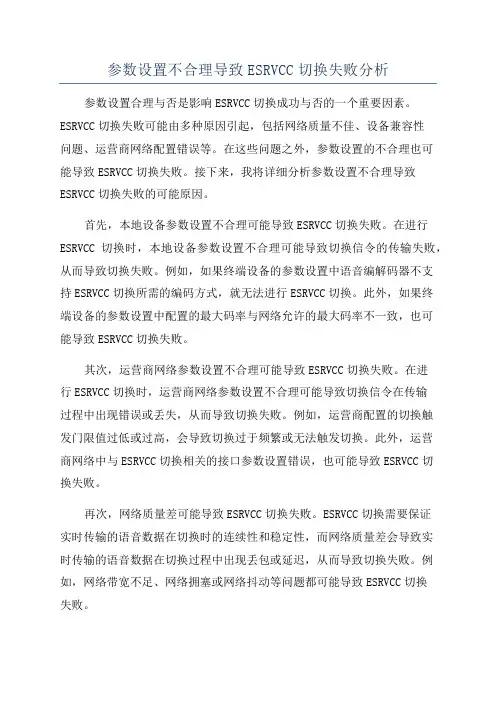 参数设置不合理导致 ESRVCC 切换失败分析

参数设置合理与否是影响 ESRVCC 切换成功与否的一个重要因素。ESRVCC 切换失败可能由多种原因引起，包括网络质量不佳、设备兼容性问题、运营商网络配置错误等。在这些问题之外，参数设置的不合理也可能导致 ESRVCC 切换失败。接下来，我将详细分析参数设置不合理导致 ESRVCC 切换失败的可能原因。

首先，本地设备参数设置不合理可能导致 ESRVCC 切换失败。在进行 ESRVCC 切换时，本地设备参数设置不合理可能导致切换信令的传输失败，从而导致切换失败。例如，如果终端设备的参数设置中语音编解码器不支持 ESRVCC 切换所需的编码方式，就无法进行 ESRVCC 切换。此外，如果终端设备的参数设置中配置的最大码率与网络允许的最大码率不一致，也可能导致 ESRVCC 切换失败。

其次，运营商网络参数设置不合理可能导致 ESRVCC 切换失败。在进行 ESRVCC 切换时，运营商网络参数设置不合理可能导致切换信令在传输过程中出现错误或丢失，从而导致切换失败。例如，运营商配置的切换触发门限值过低或过高，会导致切换过于频繁或无法触发切换。此外，运营商网络中与 ESRVCC 切换相关的接口参数设置错误，也可能导致 ESRVCC 切换失败。

再次，网络质量差可能导致 ESRVCC 切换失败。ESRVCC 切换需要保证实时传输的语音数据在切换时的连续性和稳定性，而网络质量差会导致实时传输的语音数据在切换过程中出现丢包或延迟，从而导致切换失败。例如，网络带宽不足、网络拥塞或网络抖动等问题都可能导致 ESRVCC 切换失败。